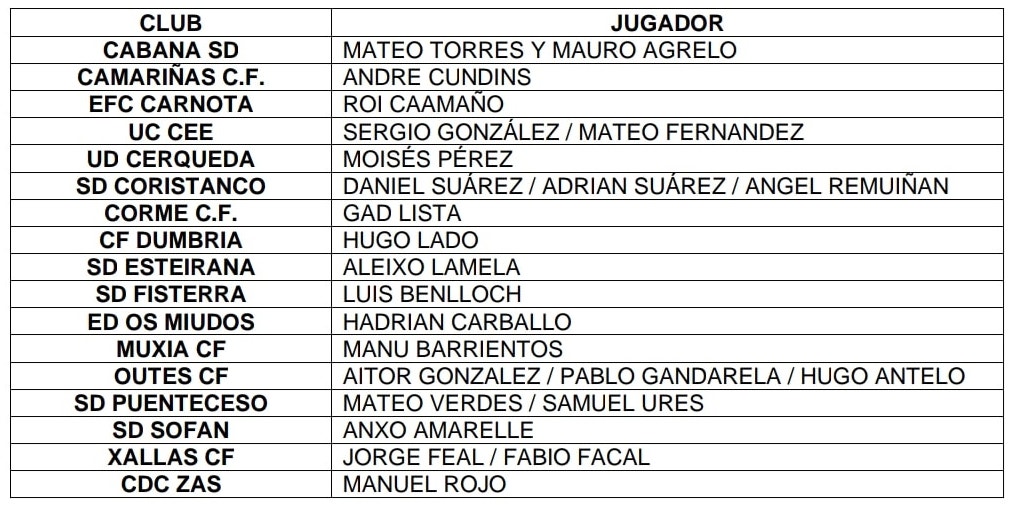 | CLUB | JUGADOR |
|---|---|
| CABANA SD | MATEO TORRES Y MAURO AGRELO |
| CAMARIÑAS C.F. | ANDRE CUNDINS |
| EFC CARNOTA | ROI CAAMAÑO |
| UC CEE | SERGIO GONZÁLEZ / MATEO FERNANDEZ |
| UD CERQUEDA | MOISÉS PÉREZ |
| SD CORISTANCO | DANIEL SUÁREZ / ADRIAN SUÁREZ / ANGEL REMUIÑAN |
| CORME C.F. | GAD LISTA |
| CF DUMBRIA | HUGO LADO |
| SD ESTEIRANA | ALEIXO LAMELA |
| SD FISTERRA | LUIS BENLLOCH |
| ED OS MIUDOS | HADRIAN CARBALLO |
| MUXIA CF | MANU BARRIENTOS |
| OUTES CF | AITOR GONZALEZ / PABLO GANDARELA / HUGO ANTELO |
| SD PUENTECESO | MATEO VERDES / SAMUEL URES |
| SD SOFAN | ANXO AMARELLE |
| XALLAS CF | JORGE FEAL / FABIO FACAL |
| CDC ZAS | MANUEL ROJO |